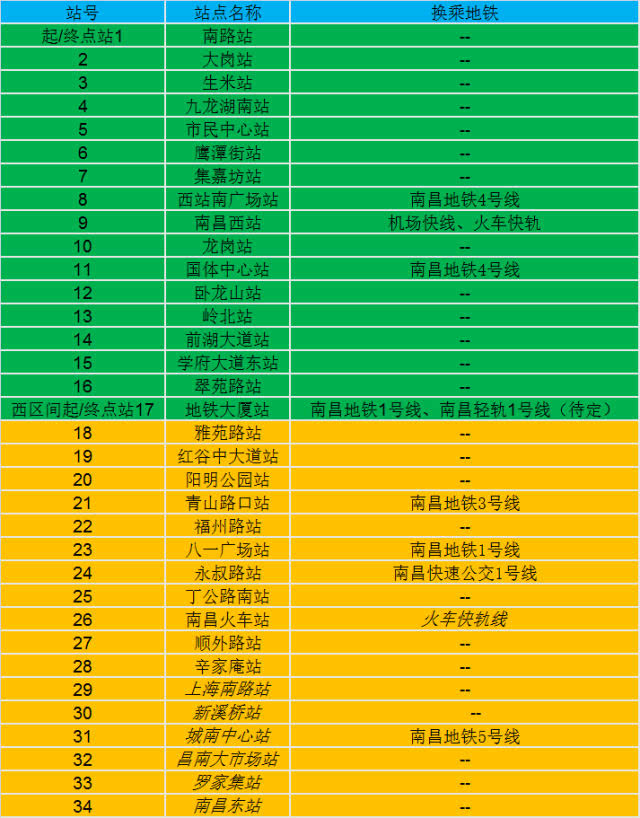 | 站号 | 站点名称 | 换乘地铁 |
|---|---|---|
| 起/终点站1 | 南路站 | -- |
| 2 | 大岗站 | -- |
| 3 | 生米站 | -- |
| 4 | 九龙湖南站 | -- |
| 5 | 市民中心站 | -- |
| 6 | 鹰潭街站 | -- |
| 7 | 集嘉坊站 | -- |
| 8 | 西站南广场站 | 南昌地铁4号线 |
| 9 | 南昌西站 | 机场快线、火车快轨 |
| 10 | 龙岗站 | -- |
| 11 | 国体中心站 | 南昌地铁4号线 |
| 12 | 卧龙山站 | -- |
| 13 | 岭北站 | -- |
| 14 | 前湖大道站 | -- |
| 15 | 学府大道东站 | -- |
| 16 | 翠苑路站 | -- |
| 西区间起/终点站17 | 地铁大厦站 | 南昌地铁1号线、南昌轻轨1号线（待定） |
| 18 | 雅苑路站 | -- |
| 19 | 红谷中大道站 | -- |
| 20 | 阳明公园站 | -- |
| 21 | 青山路口站 | 南昌地铁3号线 |
| 22 | 福州路站 | -- |
| 23 | 八一广场站 | 南昌地铁1号线 |
| 24 | 永叔路站 | 南昌快速公交1号线 |
| 25 | 丁公路南站 | -- |
| 26 | 南昌火车站 | 火车快轨线 |
| 27 | 顺外路站 | -- |
| 28 | 辛家庵站 | -- |
| 29 | 上海南路站 | -- |
| 30 | 新溪桥站 | -- |
| 31 | 城南中心站 | 南昌地铁5号线 |
| 32 | 昌南大市场站 | -- |
| 33 | 罗家集站 | -- |
| 34 | 南昌东站 | -- |